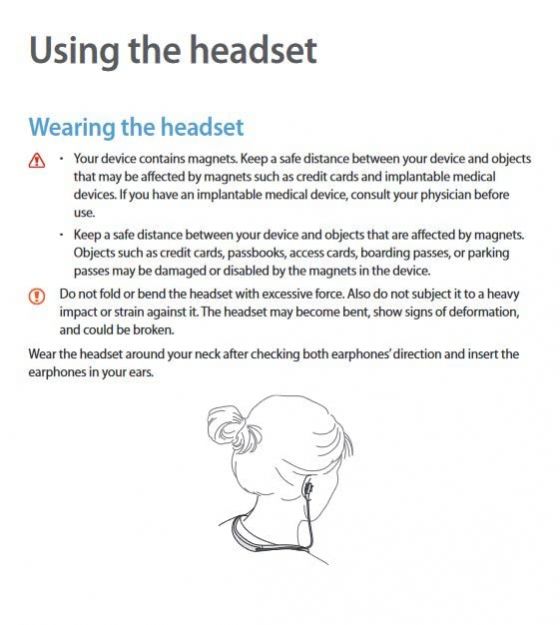 Using the headset

Wearing the headset

• Your device contains magnets. Keep a safe distance between your device and objects that may be affected by magnets such as credit cards and implantable medical devices. If you have an implantable medical device, consult your physician before use.

• Keep a safe distance between your device and objects that are affected by magnets. Objects such as credit cards, passbooks, access cards, boarding passes, or parking passes may be damaged or disabled by the magnets in the device.

Do not fold or bend the headset with excessive force. Also do not subject it to a heavy impact or strain against it. The headset may become bent, show signs of deformation, and could be broken.

Wear the headset around your neck after checking both earphones' direction and insert the earphones in your ears.